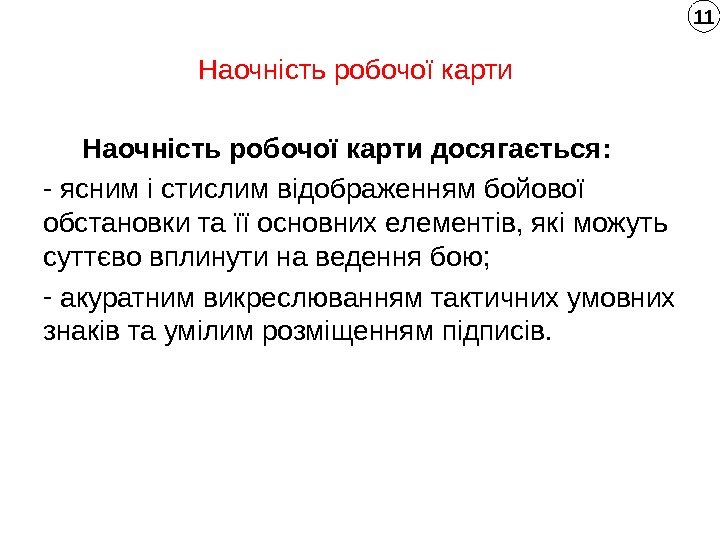 11

Наочність робочої карти

Наочність робочої карти досягається:

- ясним і стислим відображенням бойової обстановки та її основних елементів, які можуть суттєво вплинути на ведення бою;

- акуратним викреслюванням тактичних умовних знаків та умілим розміщенням підписів.